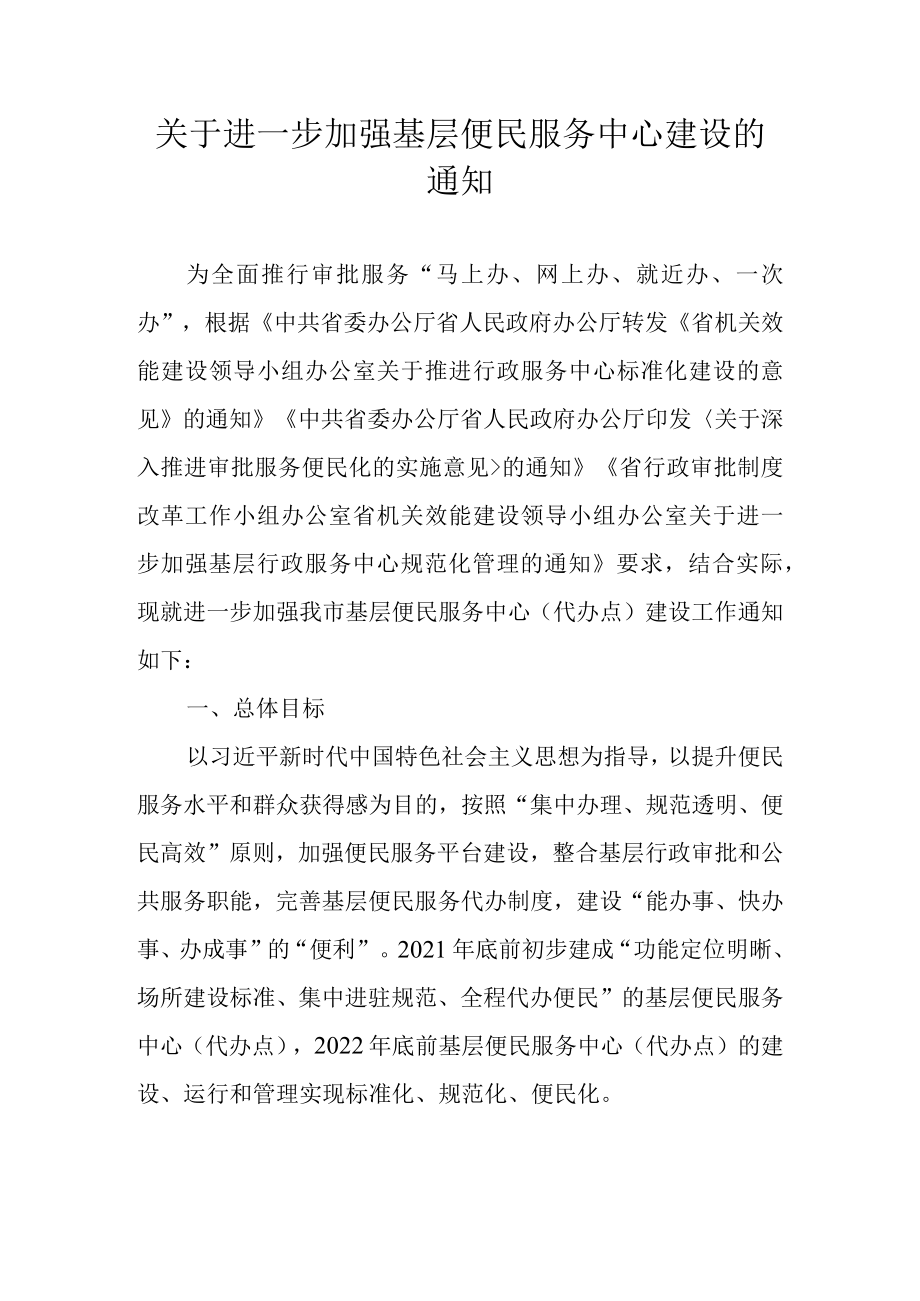 关于进一步加强基层便民服务中心建设的通知

为全面推行审批服务“马上办、网上办、就近办、一次办”，根据《中共省委办公厅省人民政府办公厅转发《省机关效能建设领导小组办公室关于推进行政服务中心标准化建设的意见》的通知》《中共省委办公厅省人民政府办公厅印发〈关于深入推进审批服务便民化的实施意见〉的通知》《省行政审批制度改革工作小组办公室省机关效能建设领导小组办公室关于进一步加强基层行政服务中心规范化管理的通知》要求，结合实际，现就进一步加强我市基层便民服务中心（代办点）建设工作通知如下：

一、总体目标

以习近平新时代中国特色社会主义思想为指导，以提升便民服务水平和群众获得感为目的，按照“集中办理、规范透明、便民高效”原则，加强便民服务平台建设，整合基层行政审批和公共服务职能，完善基层便民服务代办制度，建设“能办事、快办事、办成事”的“便利”。2021年底前初步建成“功能定位明晰、场所建设标准、集中进驻规范、全程代办便民”的基层便民服务中心（代办点），2022年底前基层便民服务中心（代办点）的建设、运行和管理实现标准化、规范化、便民化。